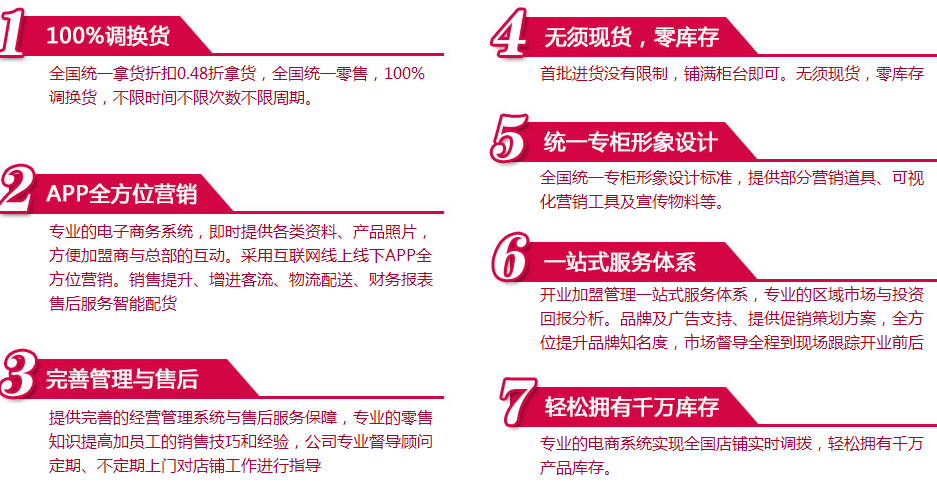 1 100%调换货

全国统一拿货折扣0.48折拿货，全国统一零售，100%调换货，不限时间不限次数不限周期。

2 APP全方位营销

专业的电子商务系统，即时提供各类资料、产品照片，方便加盟商与总部的互动。采用互联网线上线下APP全方位营销。销售提升、增进客流、物流配送、财务报表售后服务智能配货

3 完善管理与售后

提供完善的经营管理系统与售后服务保障，专业的零售知识提高加员工的销售技巧和经验，公司专业督导顾问定期、不定期上门对店铺工作进行指导

4 无须现货，零库存

首批进货没有限制，铺满柜台即可。无须现货，零库存

5 统一专柜形象设计

全国统一专柜形象设计标准，提供部分营销道具、可视化营销工具及宣传物料等。

6 一站式服务体系

开业加盟管理一站式服务体系，专业的区域市场与投资回报分析。品牌及广告支持、提供促销策划方案，全方位提升品牌知名度，市场督导全程到现场跟踪开业前后

7 轻松拥有千万库存

专业的电商系统实现全国店铺实时调拨，轻松拥有千万产品库存。